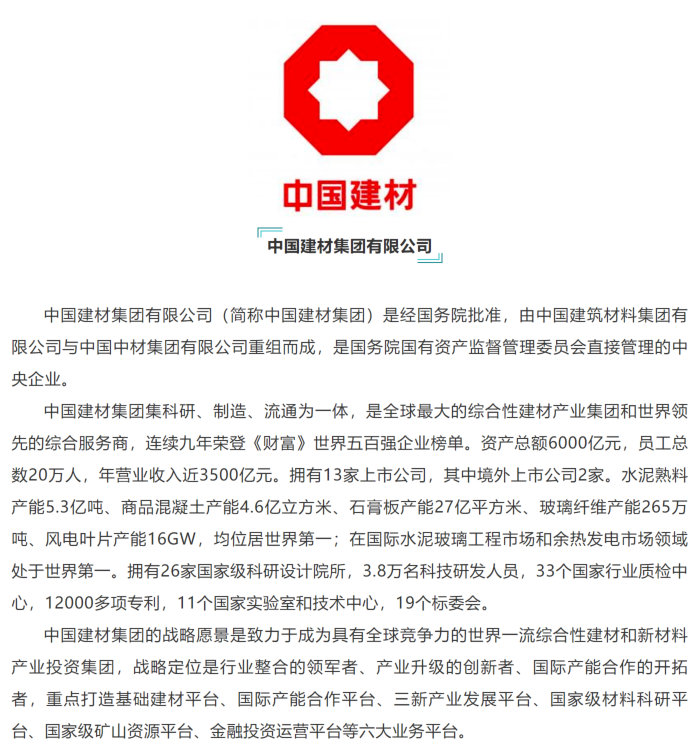 中国建材

中国建材集团有限公司

中国建材集团有限公司（简称中国建材集团）是经国务院批准，由中国建筑材料集团有限公司与中国中材集团有限公司重组而成，是国务院国有资产监督管理委员会直接管理的中央企业。

中国建材集团集科研、制造、流通为一体，是全球最大的综合性建材产业集团和世界领先的综合服务商，连续九年荣登《财富》世界五百强企业榜单。资产总额6000亿元，员工总数20万人，年营业收入近3500亿元。拥有13家上市公司，其中境外上市公司2家。水泥熟料产能5.3亿吨、商品混凝土产能4.6亿立方米、石膏板产能27亿平方米、玻璃纤维产能265万吨、风电叶片产能16GW，均位居世界第一；在国际水泥玻璃工程市场和余热发电市场领域处于世界第一。拥有26家国家级科研设计院所，3.8万名科技研发人员，33个国家行业质检中心，12000多项专利，11个国家实验室和技术中心，19个标委会。

中国建材集团的战略愿景是致力于成为具有全球竞争力的世界一流综合性建材和新材料产业投资集团，战略定位是行业整合的领军者、产业升级的创新者、国际产能合作的开拓者，重点打造基础建材平台、国际产能合作平台、三新产业发展平台、国家级材料科研平台、国家级矿山资源平台、金融投资运营平台等六大业务平台。